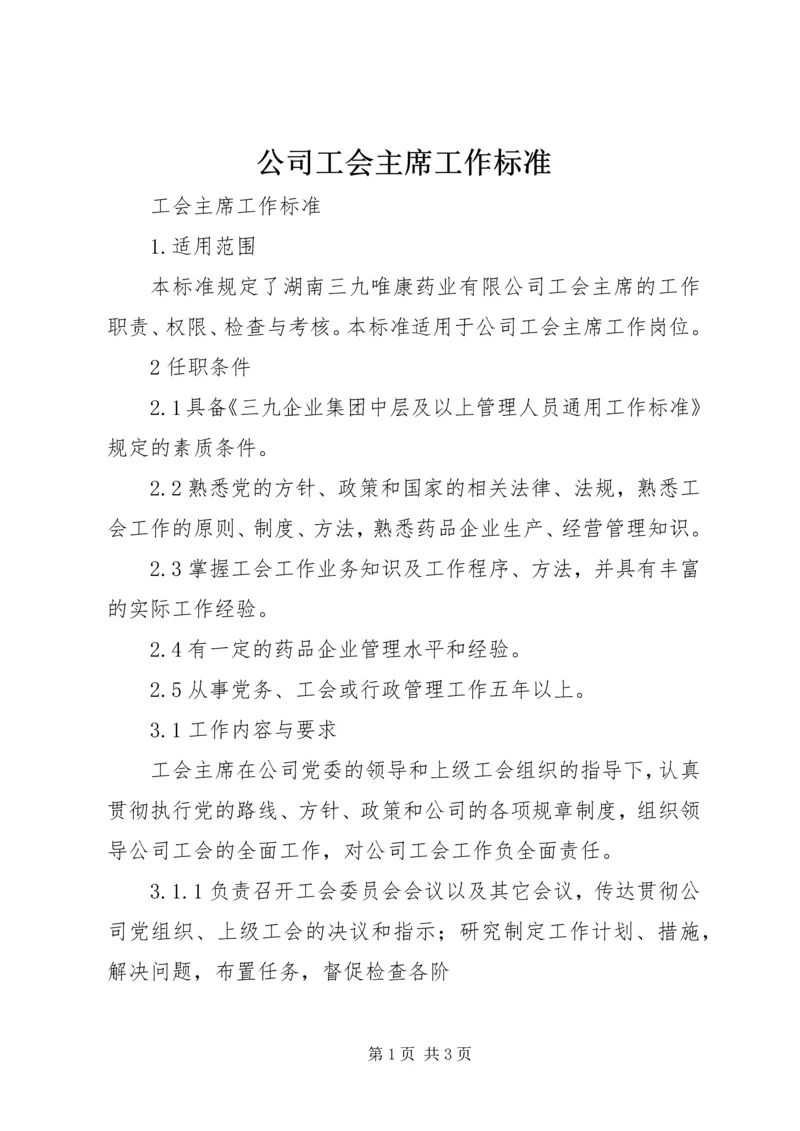 公司工会主席工作标准

工会主席工作标准

1.适用范围

本标准规定了湖南三九唯康药业有限公司工会主席的工作职责、权限、检查与考核。本标准适用于公司工会主席工作岗位。

2任职条件

2.1具备《三九企业集团中层及以上管理人员通用工作标准》规定的素质条件。

2.2熟悉党的方针、政策和国家的相关法律、法规，熟悉工会工作的原则、制度、方法，熟悉药品企业生产、经营管理知识。

2.3掌握工会工作业务知识及工作程序、方法，并具有丰富的实际工作经验。

2.4有一定的药品企业管理水平和经验。

2.5从事党务、工会或行政管理工作五年以上。

3.1工作内容与要求

工会主席在公司党委的领导和上级工会组织的指导下，认真贯彻执行党的路线、方针、政策和公司的各项规章制度，组织领导公司工会的全面工作，对公司工会工作负全面责任。

3.1.1负责召开工会委员会会议以及其它会议，传达贯彻公司党组织、上级工会的决议和指示；研究制定工作计划、措施，解决问题，布置任务，督促检查各阶

第1页 共3页